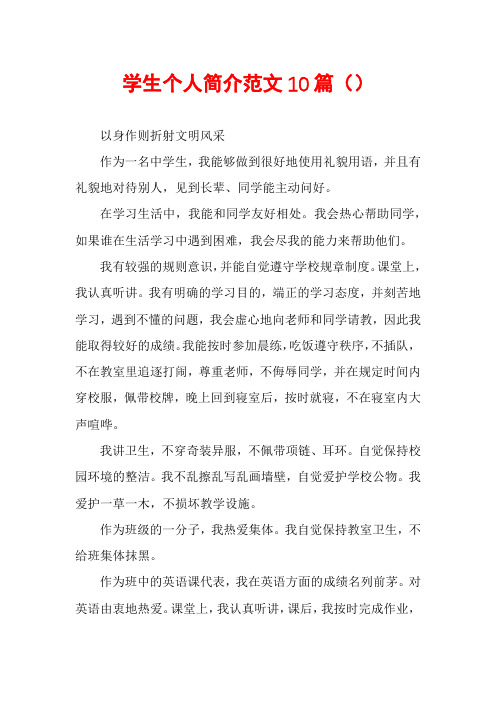 学生个人简介范文10篇（）

以身作则折射文明风采

作为一名中学生，我能够做到很好地使用礼貌用语，并且有礼貌地对待别人，见到长辈、同学能主动问好。

在学习生活中，我能和同学友好相处。我会热心帮助同学，如果谁在生活学习中遇到困难，我会尽我的能力来帮助他们。

我有较强的规则意识，并能自觉遵守学校规章制度。课堂上，我认真听讲。我有明确的学习目的，端正的学习态度，并刻苦地学习，遇到不懂的问题，我会虚心地向老师和同学请教，因此我能取得较好的成绩。我能按时参加晨练，吃饭遵守秩序，不插队，不在教室里追逐打闹，尊重老师，不侮辱同学，并在规定时间内穿校服，佩带校牌，晚上回到寝室后，按时就寝，不在寝室内大声喧哗。

我讲卫生，不穿奇装异服，不佩带项链、耳环。自觉保持校园环境的整洁。我不乱擦乱写乱画墙壁，自觉爱护学校公物。我爱护一草一木，不损坏教学设施。

作为班级的一分子，我热爱集体。我自觉保持教室卫生，不给班集体抹黑。

作为班中的英语课代表，我在英语方面的成绩名列前茅。对英语由衷地热爱。课堂上，我认真听讲，课后，我按时完成作业，